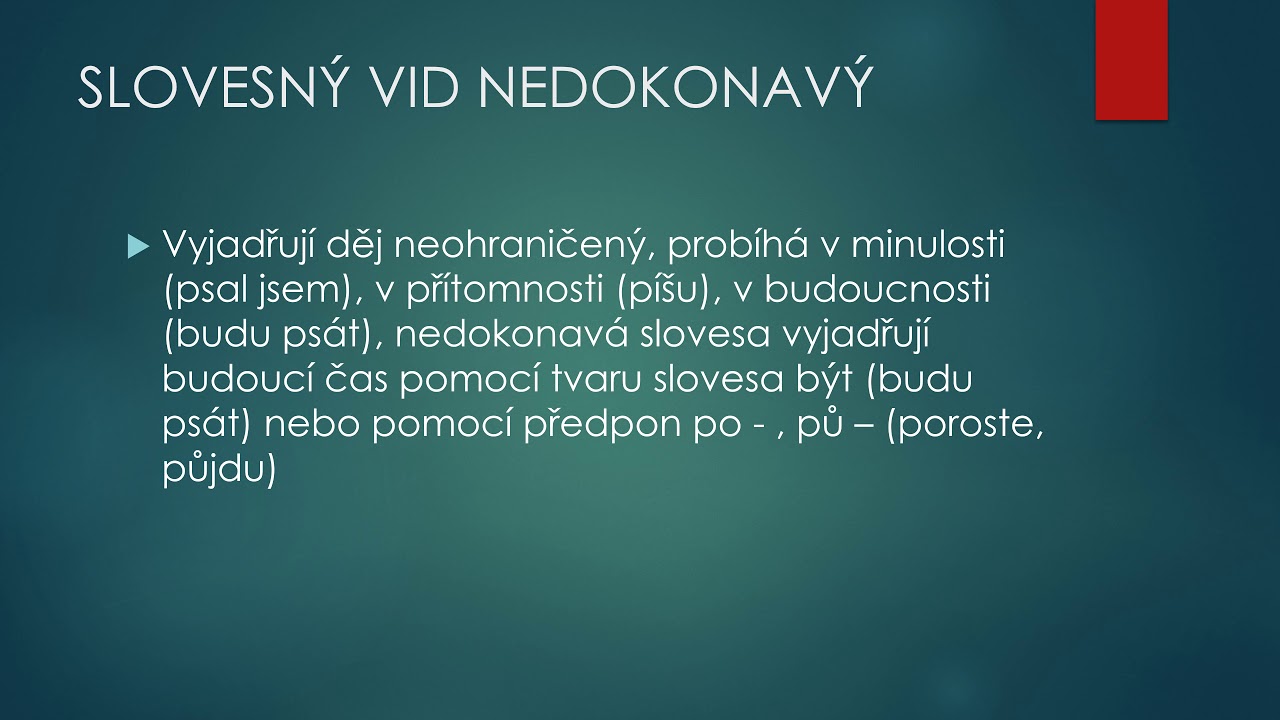 SLOVESNÝ VID NEDOKONAVÝ

Vyjadřují děj neohraničený, probíhá v minulosti (psal jsem), v přítomnosti (píšu), v budoucnosti (budu psát), nedokonavá slovesa vyjadřují budoucí čas pomocí tvaru slovesa být (budu psát) nebo pomocí předpon po - , pů – (poroste, půjdu)